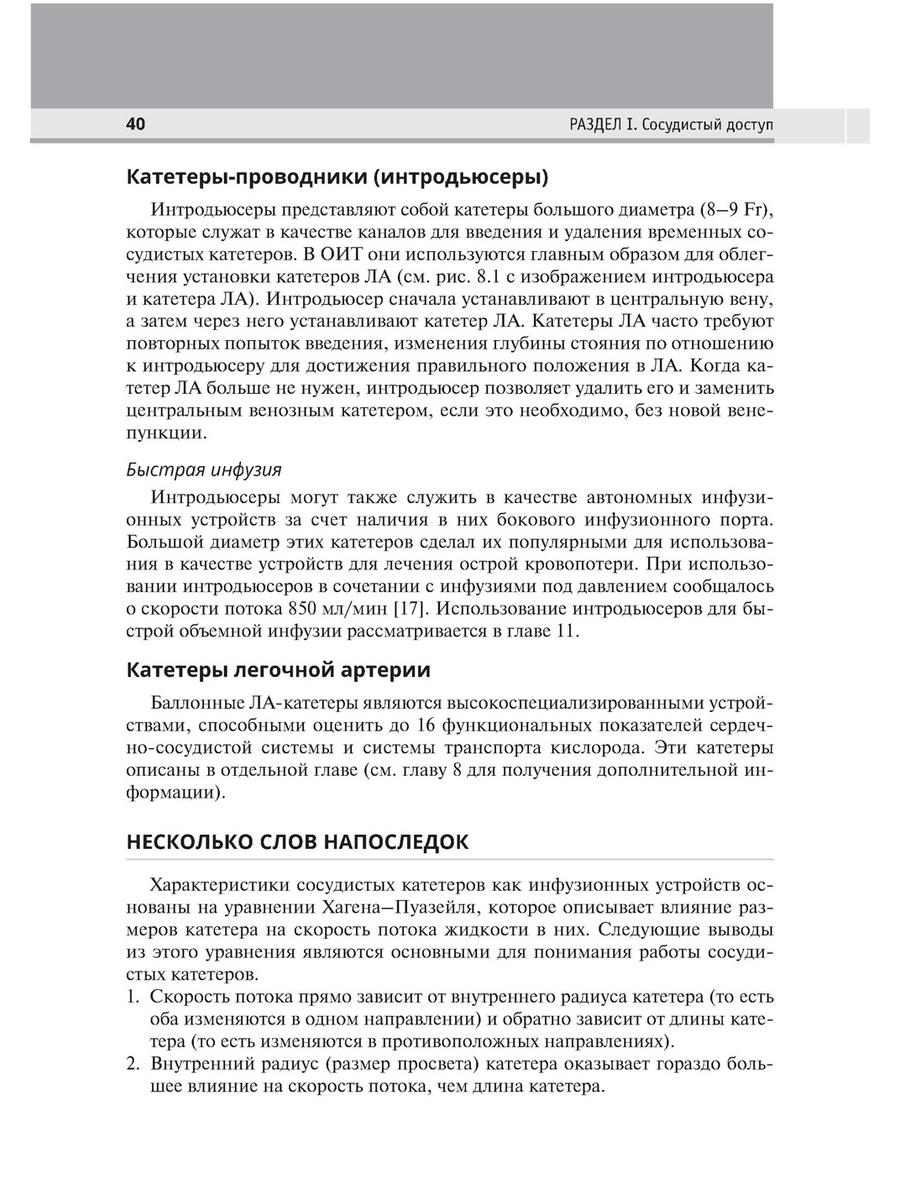 40

РАЗДЕЛ I. Сосудистый доступ

Катетеры-проводники (интродьюсеры)

Интродьюсеры представляют собой катетеры большого диаметра (8–9 Fr), которые служат в качестве каналов для введения и удаления временных сосудистых катетеров. В ОИТ они используются главным образом для облегчения установки катетеров ЛА (см. рис. 8.1 с изображением интродьюсера и катетера ЛА). Интродьюсер сначала устанавливают в центральную вену, а затем через него устанавливают катетер ЛА. Катетеры ЛА часто требуют повторных попыток введения, изменения глубины стояния по отношению к интродьюсеру для достижения правильного положения в ЛА. Когда катетер ЛА больше не нужен, интродьюсер позволяет удалить его и заменить центральным венозным катетером, если это необходимо, без новой венепункции.

Быстрая инфузия

Интродьюсеры могут также служить в качестве автономных инфузионных устройств за счет наличия в них бокового инфузионного порта. Большой диаметр этих катетеров сделал их популярными для использования в качестве устройств для лечения острой кровопотери. При использовании интродьюсеров в сочетании с инфузиями под давлением сообщалось о скорости потока 850 мл/мин [17]. Использование интродьюсеров для быстрой объемной инфузии рассматривается в главе 11.

Катетеры легочной артерии

Баллонные ЛА-катетеры являются высокоспециализированными устройствами, способными оценить до 16 функциональных показателей сердечно-сосудистой системы и системы транспорта кислорода. Эти катетеры описаны в отдельной главе (см. главу 8 для получения дополнительной информации).

НЕСКОЛЬКО СЛОВ НАПОСЛЕДОК

Характеристики сосудистых катетеров как инфузионных устройств основаны на уравнении Хагена–Пуазейля, которое описывает влияние размеров катетера на скорость потока жидкости в них. Следующие выводы из этого уравнения являются основными для понимания работы сосудистых катетеров.

1. Скорость потока прямо зависит от внутреннего радиуса катетера (то есть оба изменяются в одном направлении) и обратно зависит от длины катетера (то есть изменяются в противоположных направлениях).
2. Внутренний радиус (размер просвета) катетера оказывает гораздо большее влияние на скорость потока, чем длина катетера.